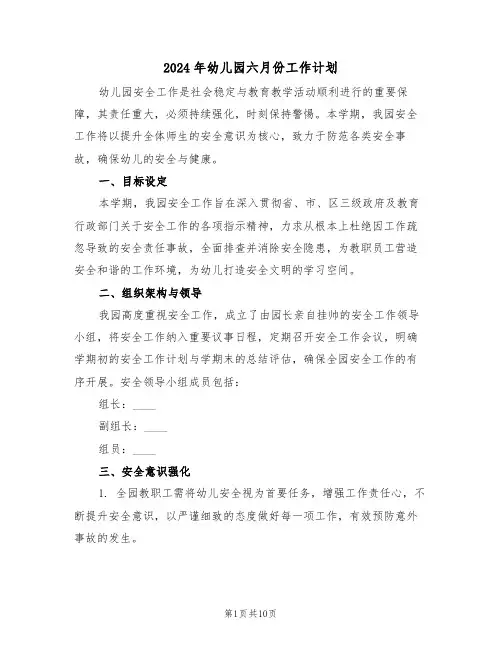 2024年幼儿园六月份工作计划

幼儿园安全工作是社会稳定与教育教学活动顺利进行的重要保障，其责任重大，必须持续强化，时刻保持警惕。本学期，我园安全工作将以提升全体师生的安全意识为核心，致力于防范各类安全事故，确保幼儿的安全与健康。

一、目标设定

本学期，我园安全工作旨在深入贯彻省、市、区三级政府及教育行政部门关于安全工作的各项指示精神，力求从根本上杜绝因工作疏忽导致的安全责任事故，全面排查并消除安全隐患，为教职员工营造安全和谐的工作环境，为幼儿打造安全文明的学习空间。

二、组织架构与领导

我园高度重视安全工作，成立了由园长亲自挂帅的安全工作领导小组，将安全工作纳入重要议事日程，定期召开安全工作会议，明确学期初的安全工作计划与学期末的总结评估，确保全园安全工作的有序开展。安全领导小组成员包括：

组长：____

副组长：____

组员：____

三、安全意识强化

1. 全园教职工需将幼儿安全视为首要任务，增强工作责任心，不断提升安全意识，以严谨细致的态度做好每一项工作，有效预防意外事故的发生。

第1页共10页